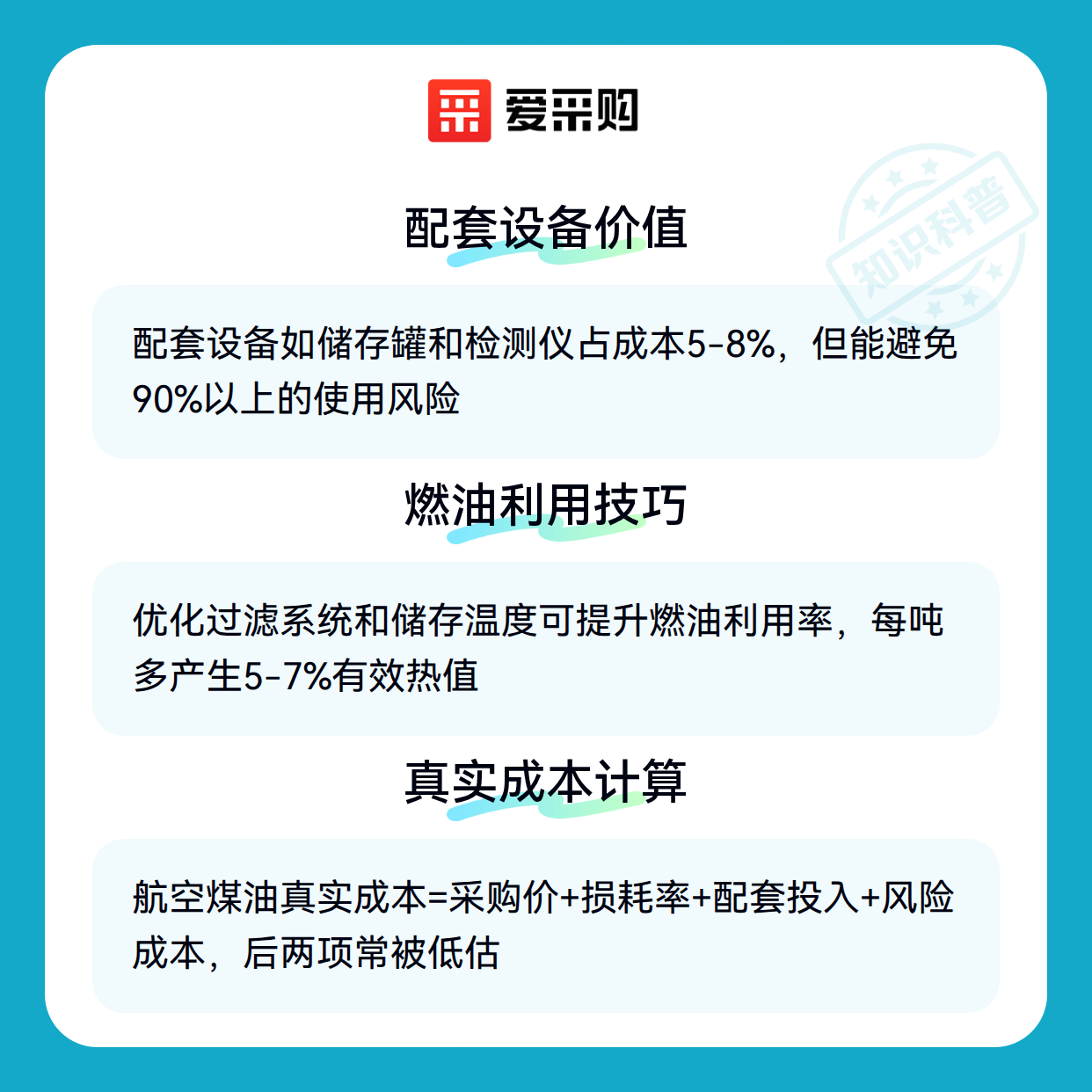 爱采购

配套设备价值

配套设备如储存罐和检测仪占成本5-8%，但能避免90%以上的使用风险

燃油利用技巧

优化过滤系统和储存温度可提升燃油利用率，每吨多产生5-7%有效热值

真实成本计算

航空煤油真实成本=采购价+损耗率+配套投入+风险成本，后两项常被低估

知识科普